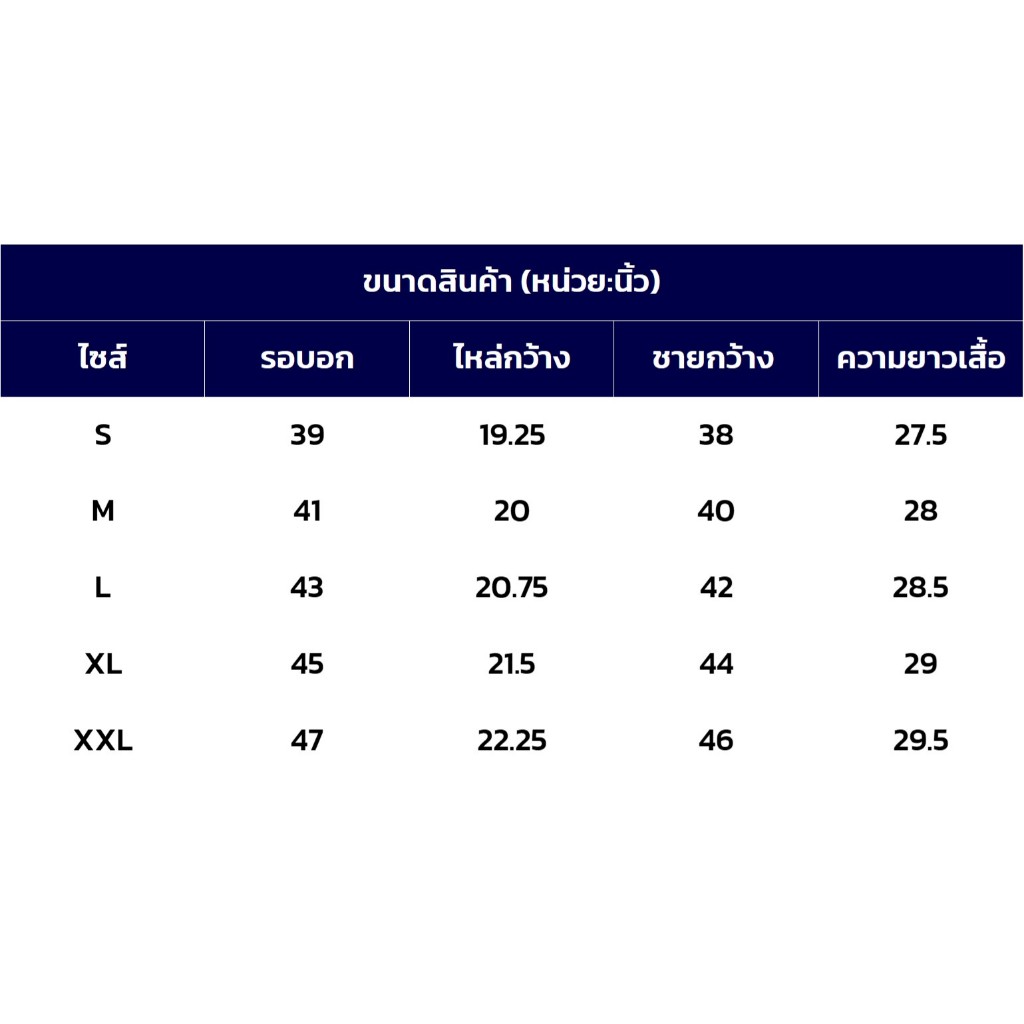 ขนาดสินค้า (หน่วย:นิ้ว)

| ไซส์ | รอบอก | ไหล่กว้าง | ชายกว้าง | ความยาวเสื้อ |
|---|---|---|---|---|
| S | 39 | 19.25 | 38 | 27.5 |
| M | 41 | 20 | 40 | 28 |
| L | 43 | 20.75 | 42 | 28.5 |
| XL | 45 | 21.5 | 44 | 29 |
| XXL | 47 | 22.25 | 46 | 29.5 |